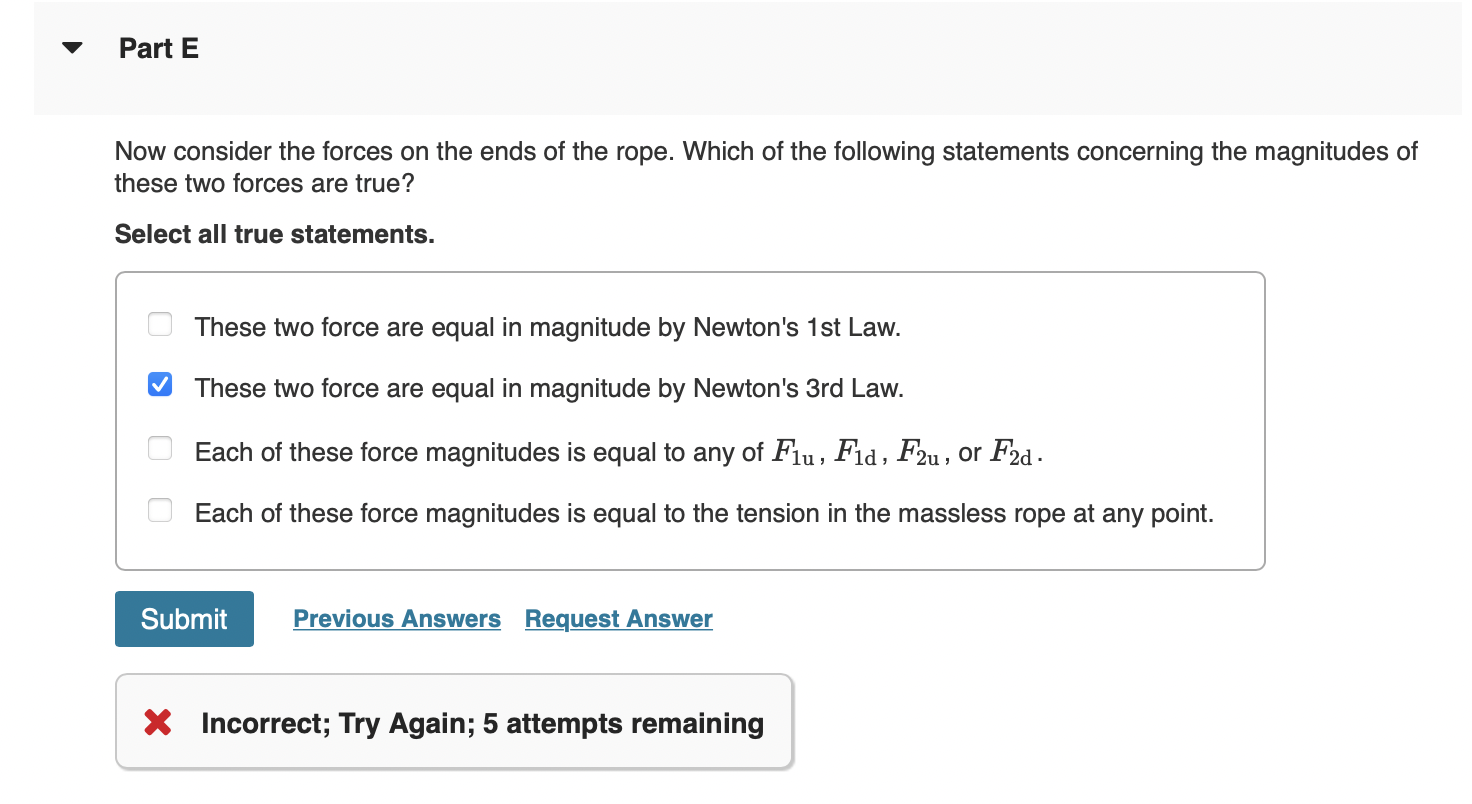 Part E

Now consider the forces on the ends of the rope. Which of the following statements concerning the magnitudes of these two forces are true?

Select all true statements.

These two force are equal in magnitude by Newton's 1st Law.

These two force are equal in magnitude by Newton's 3rd Law.

Each of these force magnitudes is equal to any of $F_{1u}$, $F_{1d}$, $F_{2u}$, or $F_{2d}$.

Each of these force magnitudes is equal to the tension in the massless rope at any point.

Submit Previous Answers Request Answer

Incorrect; Try Again; 5 attempts remaining